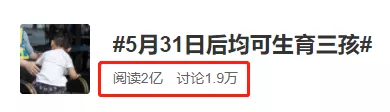 #5月31日后均可生育三孩#

阅读2亿 讨论1.9万